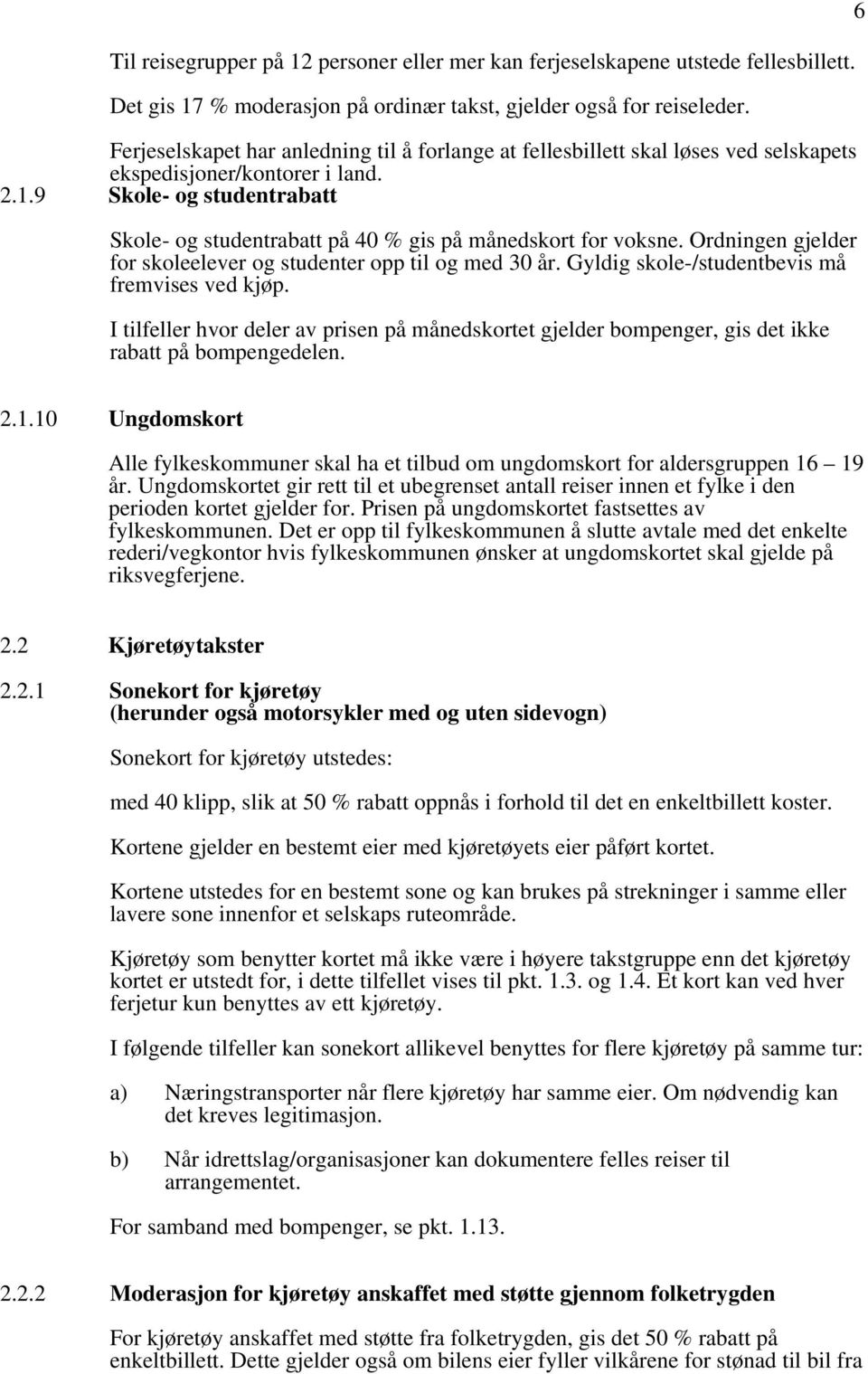 6

Til reisegrupper på 12 personer eller mer kan ferjeselskapene utstede fellesbillett.

Det gis 17 % moderasjon på ordinær takst, gjelder også for reiseleder.

Ferjeselskapet har anledning til å forlange at fellesbillett skal løses ved selskapets ekspedisjoner/kontorer i land.

2.1.9 Skole- og studentrabatt

Skole- og studentrabatt på 40 % gis på månedskort for voksne. Ordningen gjelder for skoleelever og studenter opp til og med 30 år. Gyldig skole-/studentbevis må fremvises ved kjøp.

I tilfeller hvor deler av prisen på månedskortet gjelder bompenger, gis det ikke rabatt på bompengedelen.

2.1.10 Ungdomskort

Alle fylkeskommuner skal ha et tilbud om ungdomskort for aldersgruppen 16 – 19 år. Ungdomskortet gir rett til et ubegrenset antall reiser innen et fylke i den perioden kortet gjelder for. Prisen på ungdomskortet fastsettes av fylkeskommunen. Det er opp til fylkeskommunen å slutte avtale med det enkelte rederi/vegkontor hvis fylkeskommunen ønsker at ungdomskortet skal gjelde på riksvegferjene.

2.2 Kjøretøytakster

2.2.1 Sonekort for kjøretøy (herunder også motorsykler med og uten sidevogn)

Sonekort for kjøretøy utstedes:

med 40 klipp, slik at 50 % rabatt oppnås i forhold til det en enkeltbillett koster.

Kortene gjelder en bestemt eier med kjøretøyets eier påført kortet.

Kortene utstedes for en bestemt sone og kan brukes på strekninger i samme eller lavere sone innenfor et selskaps ruteområde.

Kjøretøy som benytter kortet må ikke være i høyere takstgruppe enn det kjøretøy kortet er utstedt for, i dette tilfellet vises til pkt. 1.3. og 1.4. Et kort kan ved hver ferjetur kun benyttes av ett kjøretøy.

I følgende tilfeller kan sonekort allikevel benyttes for flere kjøretøy på samme tur:

a) Næringstransporter når flere kjøretøy har samme eier. Om nødvendig kan det kreves legitimasjon.

b) Når idrettslag/organisasjoner kan dokumentere felles reiser til arrangementet.

For samband med bompenger, se pkt. 1.13.

2.2.2 Moderasjon for kjøretøy anskaffet med støtte gjennom folketrygden

For kjøretøy anskaffet med støtte fra folketrygden, gis det 50 % rabatt på enkeltbillett. Dette gjelder også om bilens eier fyller vilkårene for stønad til bil fra